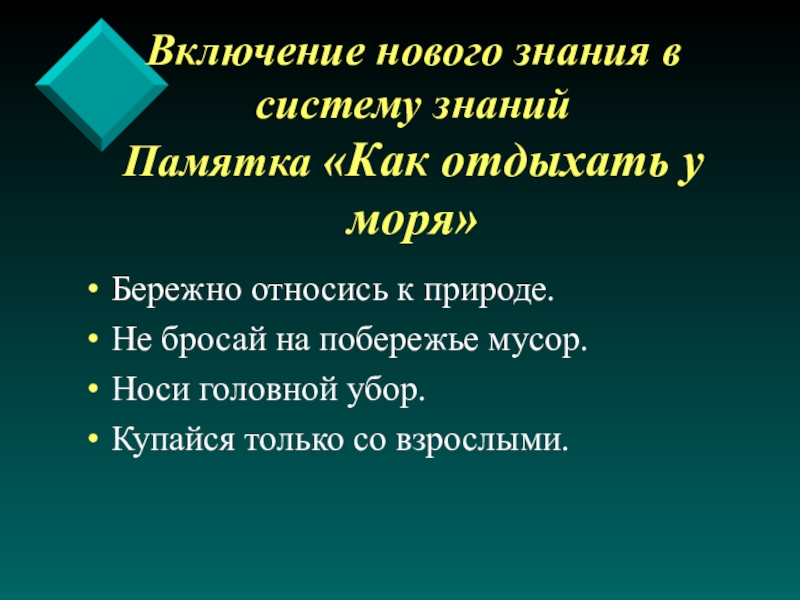 Включение нового знания в систему знаний
Памятка «Как отдыхать у моря»

• Бережно относись к природе.
• Не бросай на побережье мусор.
• Носи головной убор.
• Купайся только со взрослыми.